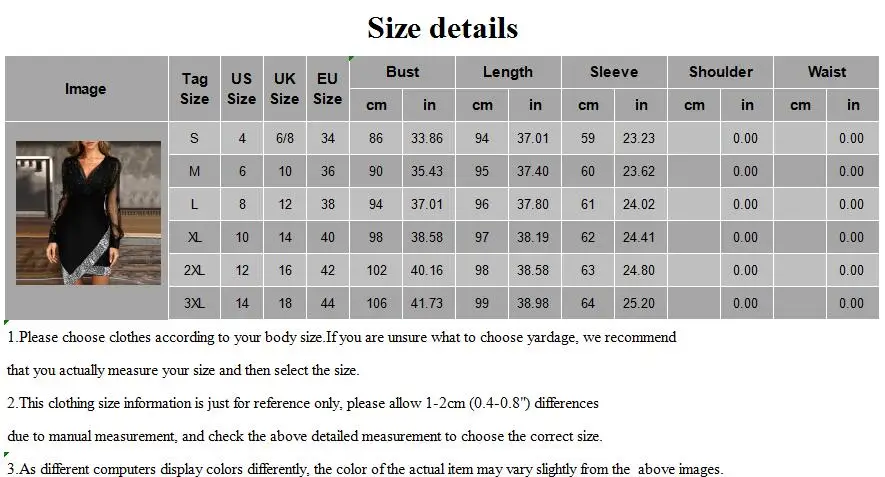 Size details

| Image | Tag Size | US Size | UK Size | EU Size | Bust | | Length | | Sleeve | | Shoulder | | Waist | |
|---|---|---|---|---|---|---|---|---|---|---|---|---|---|---|
| | | | | | cm | in | cm | in | cm | in | cm | in | cm | in |
| | S | 4 | 6/8 | 34 | 86 | 33.86 | 94 | 37.01 | 59 | 23.23 | | 0.00 | | 0.00 |
| | M | 6 | 10 | 36 | 90 | 35.43 | 95 | 37.40 | 60 | 23.62 | | 0.00 | | 0.00 |
| | L | 8 | 12 | 38 | 94 | 37.01 | 96 | 37.80 | 61 | 24.02 | | 0.00 | | 0.00 |
| | XL | 10 | 14 | 40 | 98 | 38.58 | 97 | 38.19 | 62 | 24.41 | | 0.00 | | 0.00 |
| | 2XL | 12 | 16 | 42 | 102 | 40.16 | 98 | 38.58 | 63 | 24.80 | | 0.00 | | 0.00 |
| | 3XL | 14 | 18 | 44 | 106 | 41.73 | 99 | 38.98 | 64 | 25.20 | | 0.00 | | 0.00 |

1.Please choose clothes according to your body size.If you are unsure what to choose yardage, we recommend that you actually measure your size and then select the size.

2.This clothing size information is just for reference only, please allow 1-2cm (0.4-0.8") differences due to manual measurement, and check the above detailed measurement to choose the correct size.

3.As different computers display colors differently, the color of the actual item may vary slightly from the above images.